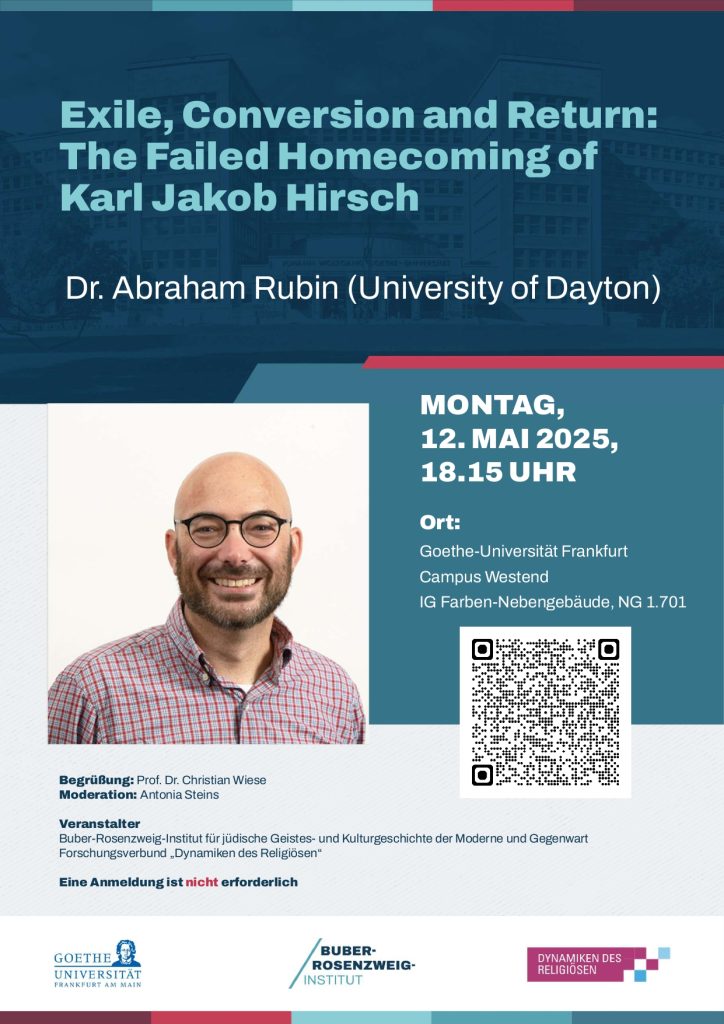 Exile, Conversion and Return: The Failed Homecoming of Karl Jakob Hirsch

Dr. Abraham Rubin (University of Dayton)

MONTAG,
12. MAI 2025,
18.15 UHR

Ort:
Goethe-Universität Frankfurt
Campus Westend
IG Farben-Nebengebäude, NG 1.701

Begrüßung: Prof. Dr. Christian Wiese
Moderation: Antonia Steins

Veranstalter
Buber-Rosenzweig-Institut für jüdische Geistes- und Kulturgeschichte der Moderne und Gegenwart
Forschungsverbund „Dynamiken des Religiösen"

Eine Anmeldung ist nicht erforderlich

GOETHE UNIVERSITÄT FRANKFURT AM MAIN

BUBER-ROSENZWEIG-INSTITUT

DYNAMIKEN DES RELIGIÖSEN